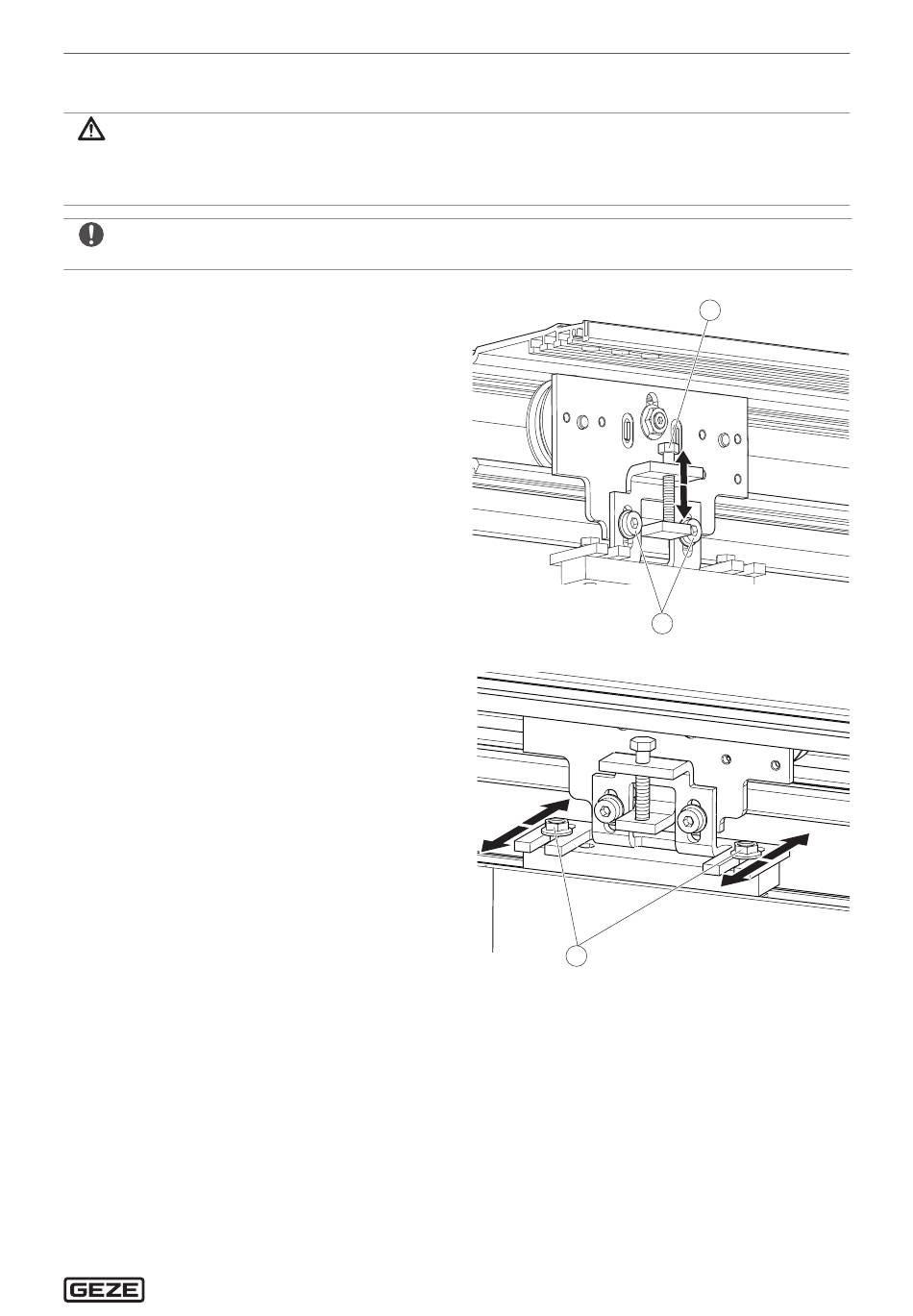 GEZE